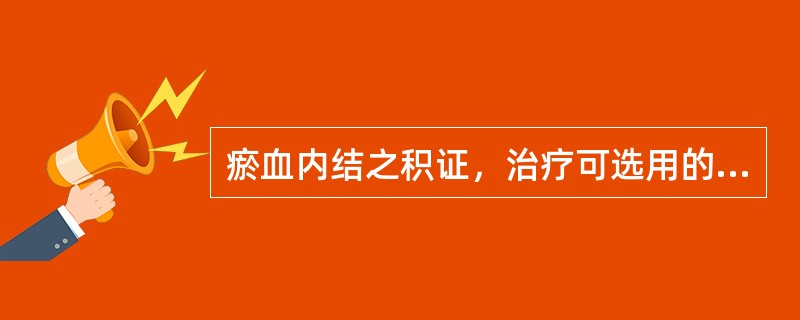 瘀血内结之积证，治疗可选用的...